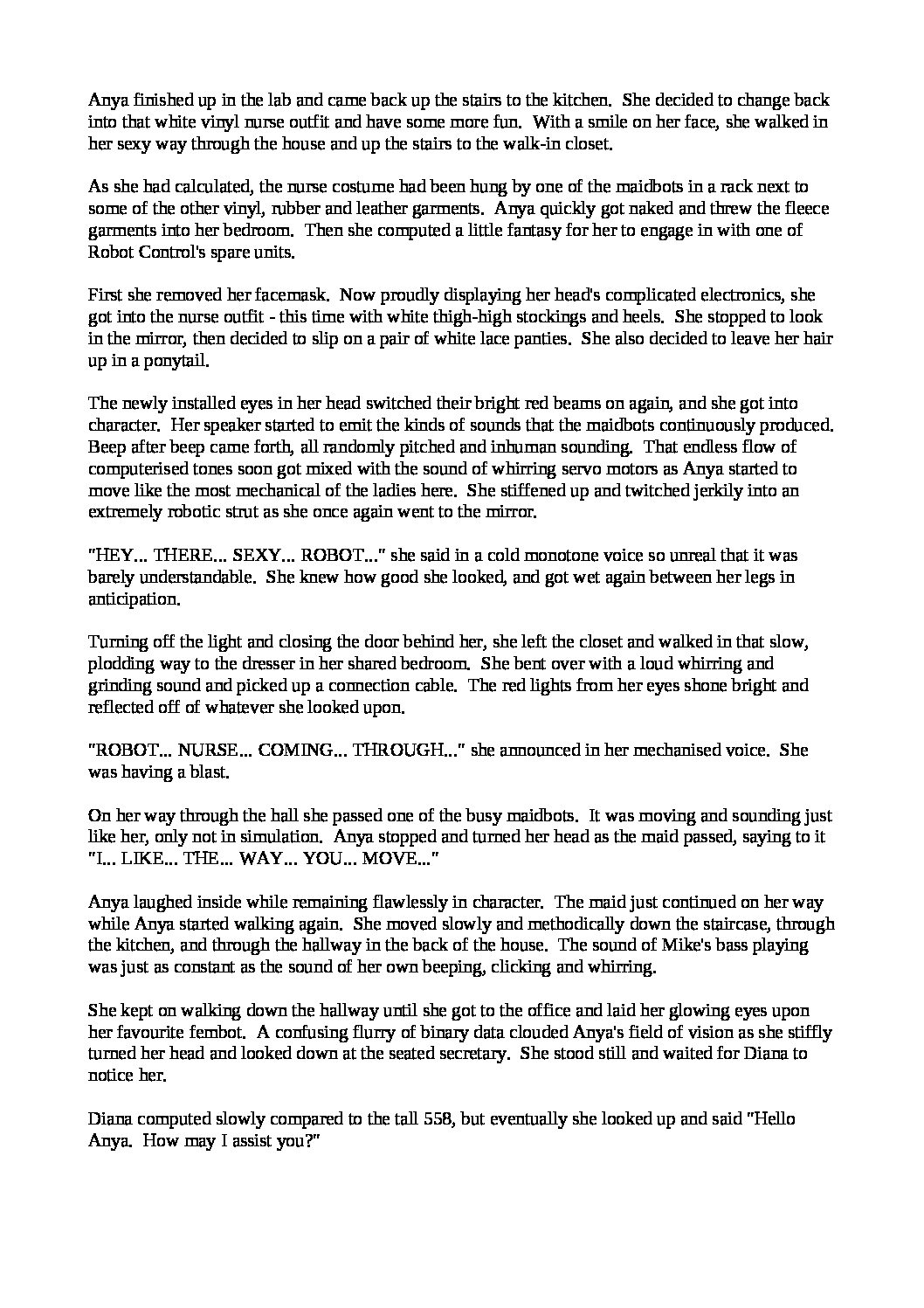 Anya finished up in the lab and came back up the stairs to the kitchen. She decided to change back into that white vinyl nurse outfit and have some more fun. With a smile on her face, she walked in her sexy way through the house and up the stairs to the walk-in closet.

As she had calculated, the nurse costume had been hung by one of the maidbots in a rack next to some of the other vinyl, rubber and leather garments. Anya quickly got naked and threw the fleece garments into her bedroom. Then she computed a little fantasy for her to engage in with one of Robot Control's spare units.

First she removed her facemask. Now proudly displaying her head's complicated electronics, she got into the nurse outfit - this time with white thigh-high stockings and heels. She stopped to look in the mirror, then decided to slip on a pair of white lace panties. She also decided to leave her hair up in a ponytail.

The newly installed eyes in her head switched their bright red beams on again, and she got into character. Her speaker started to emit the kinds of sounds that the maidbots continuously produced. Beep after beep came forth, all randomly pitched and inhuman sounding. That endless flow of computerised tones soon got mixed with the sound of whirring servo motors as Anya started to move like the most mechanical of the ladies here. She stiffened up and twitched jerkily into an extremely robotic strut as she once again went to the mirror.

"HEY... THERE... SEXY... ROBOT..." she said in a cold monotone voice so unreal that it was barely understandable. She knew how good she looked, and got wet again between her legs in anticipation.

Turning off the light and closing the door behind her, she left the closet and walked in that slow, plodding way to the dresser in her shared bedroom. She bent over with a loud whirring and grinding sound and picked up a connection cable. The red lights from her eyes shone bright and reflected off of whatever she looked upon.

"ROBOT... NURSE... COMING... THROUGH..." she announced in her mechanised voice. She was having a blast.

On her way through the hall she passed one of the busy maidbots. It was moving and sounding just like her, only not in simulation. Anya stopped and turned her head as the maid passed, saying to it "I... LIKE... THE... WAY... YOU... MOVE..."

Anya laughed inside while remaining flawlessly in character. The maid just continued on her way while Anya started walking again. She moved slowly and methodically down the staircase, through the kitchen, and through the hallway in the back of the house. The sound of Mike's bass playing was just as constant as the sound of her own beeping, clicking and whirring.

She kept on walking down the hallway until she got to the office and laid her glowing eyes upon her favourite fembot. A confusing flurry of binary data clouded Anya's field of vision as she stiffly turned her head and looked down at the seated secretary. She stood still and waited for Diana to notice her.

Diana computed slowly compared to the tall 558, but eventually she looked up and said "Hello Anya. How may I assist you?"